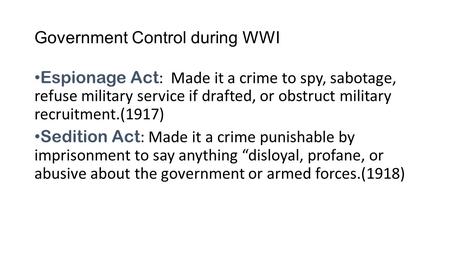 Government Control during WWI

•Espionage Act: Made it a crime to spy, sabotage, refuse military service if drafted, or obstruct military recruitment.(1917)

•Sedition Act: Made it a crime punishable by imprisonment to say anything “disloyal, profane, or abusive about the government or armed forces.(1918)